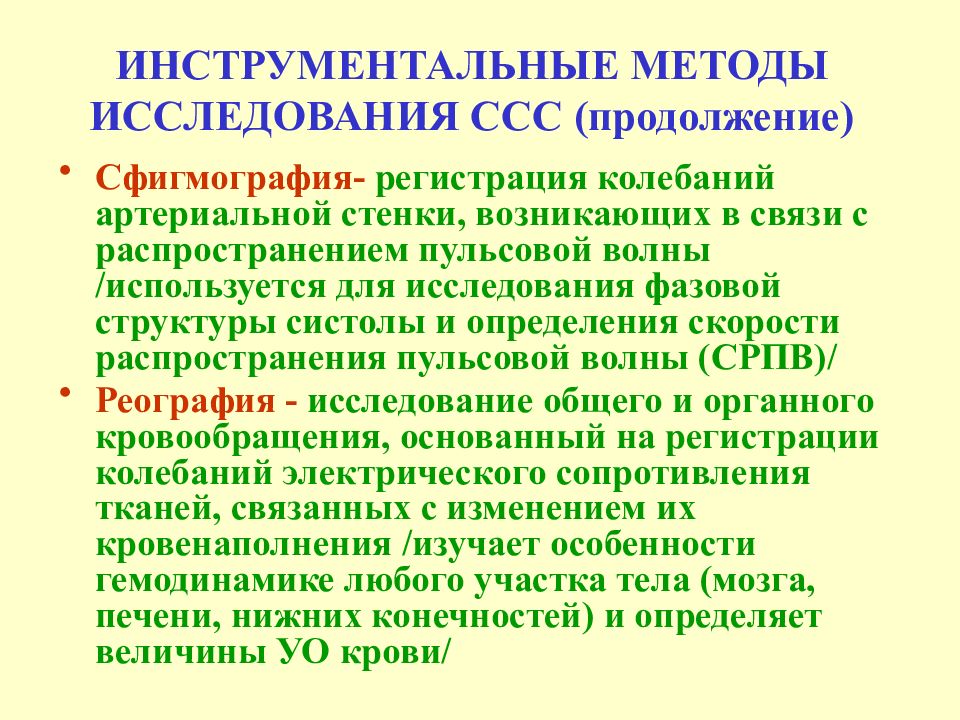 ИНСТРУМЕНТАЛЬНЫЕ МЕТОДЫ ИССЛЕДОВАНИЯ ССС (продолжение)

• Сфигмография- регистрация колебаний артериальной стенки, возникающих в связи с распространением пульсовой волны /используется для исследования фазовой структуры систолы и определения скорости распространения пульсовой волны (СРПВ)/

• Реография - исследование общего и органного кровообращения, основанный на регистрации колебаний электрического сопротивления тканей, связанных с изменением их кровенаполнения /изучает особенности гемодинамике любого участка тела (мозга, печени, нижних конечностей) и определяет величины УО крови/